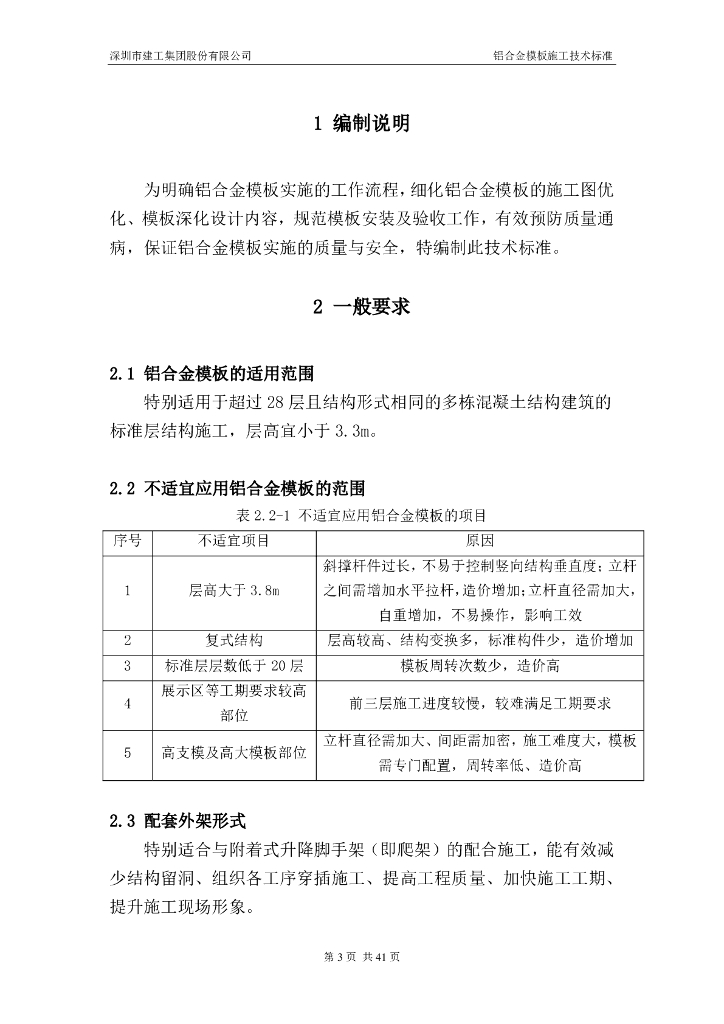 深圳市建工集团股份有限公司

铝合金模板施工技术标准

1 编制说明

为明确铝合金模板实施的工作流程，细化铝合金模板的施工图优化、模板深化设计内容，规范模板安装及验收工作，有效预防质量通病，保证铝合金模板实施的质量与安全，特编制此技术标准。

2 一般要求

2.1 铝合金模板的适用范围

特别适用于超过 28 层且结构形式相同的多栋混凝土结构建筑的标准层结构施工，层高宜小于 3.3m。

2.2 不适宜应用铝合金模板的范围

表 2.2-1 不适宜应用铝合金模板的项目

| 序号 | 不适宜项目 | 原因 |
|---|---|---|
| 1 | 层高大于 3.8m | 斜撑杆件过长，不易于控制竖向结构垂直度；立杆之间需增加水平拉杆，造价增加；立杆直径需加大，自重增加，不易操作，影响工效 |
| 2 | 复式结构 | 层高较高、结构变换多，标准构件少，造价增加 |
| 3 | 标准层层数低于 20 层 | 模板周转次数少，造价高 |
| 4 | 展示区等工期要求较高部位 | 前三层施工进度较慢，较难满足工期要求 |
| 5 | 高支模及高大模板部位 | 立杆直径需加大、间距需加密，施工难度大，模板需专门配置，周转率低、造价高 |

2.3 配套外架形式

特别适合与附着式升降脚手架（即爬架）的配合施工，能有效减少结构留洞、组织各工序穿插施工、提高工程质量、加快施工工期、提升施工现场形象。

第 3 页 共 41 页